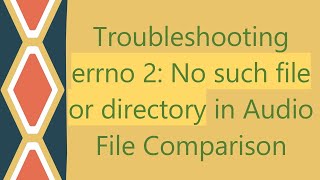 Troubleshooting errno 2: No such file or directory in Audio File Comparison